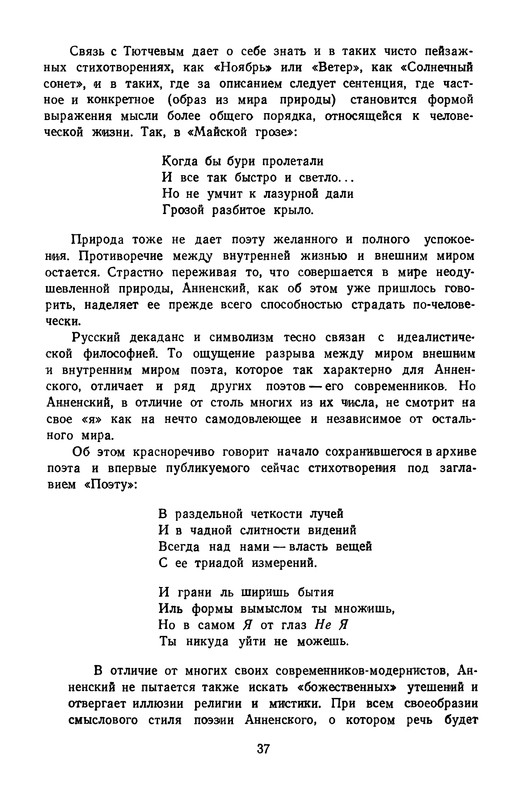 Связь с Тютчевым дает о себе знать и в таких чисто пейзажных стихотворениях, как «Ноябрь» или «Ветер», как «Солнечный сонет», и в таких, где за описанием следует сентенция, где частное и конкретное (образ из мира природы) становится формой выражения мысли более общего порядка, относящейся к человеческой жизни. Так, в «Майской грозе»:

Когда бы бури пролетали
И все так быстро и светло...
Но не умчит к лазурной дали
Грозой разбитое крыло.

Природа тоже не дает поэту желанного и полного успокоения. Противоречие между внутренней жизнью и внешним миром остается. Страстно переживая то, что совершается в мире неодушевленной природы, Анненский, как об этом уже пришлось говорить, наделяет ее прежде всего способностью страдать по-человечески.

Русский декаданс и символизм тесно связан с идеалистической философией. То ощущение разрыва между миром внешним и внутренним миром поэта, которое так характерно для Анненского, отличает и ряд других поэтов — его современников. Но Анненский, в отличие от столь многих из их числа, не смотрит на свое «я» как на нечто самодовлеющее и независимое от остального мира.

Об этом красноречиво говорит начало сохранившегося в архиве поэта и впервые публикуемого сейчас стихотворения под заглавием «Поэту»:

В раздельной четкости лучей
И в чадной слитности видений
Всегда над нами — власть вещей
С ее триадой измерений.

И грани ль ширишь бытия
Иль формы вымыслом ты множишь,
Но в самом Я от глаз Не Я
Ты никуда уйти не можешь.

В отличие от многих своих современников-модернистов, Анненский не пытается также искать «божественных» утешений и отвергает иллюзии религии и мистики. При всем своеобразии смыслового стиля поэзии Анненского, о котором речь будет

37